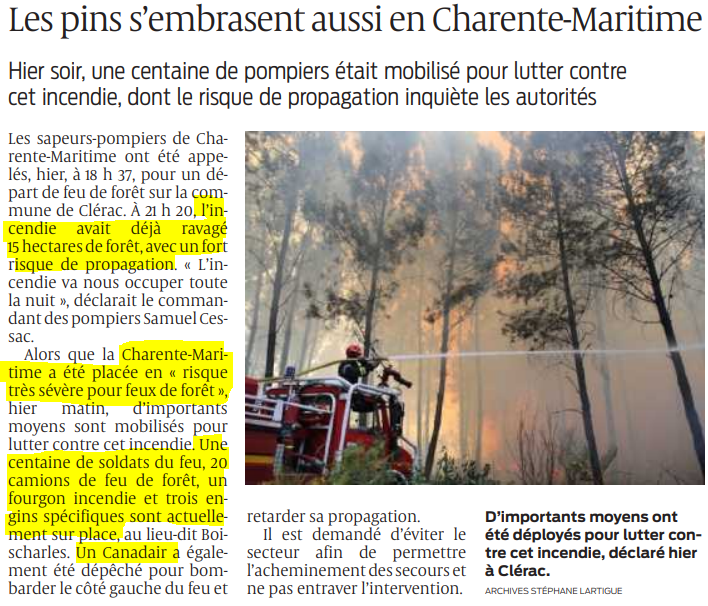 Les pins s'embrasent aussi en Charente-Maritime

Hier soir, une centaine de pompiers était mobilisé pour lutter contre cet incendie, dont le risque de propagation inquiète les autorités

Les sapeurs-pompiers de Charente-Maritime ont été appelés, hier, à 18 h 37, pour un départ de feu de forêt sur la commune de Clérac. À 21 h 20, l'incendie avait déjà ravagé 15 hectares de forêt, avec un fort risque de propagation. « L'incendie va nous occuper toute la nuit », déclarait le commandant des pompiers Samuel Cessac.

Alors que la Charente-Maritime a été placée en « risque très sévère pour feux de forêt », hier matin, d'importants moyens sont mobilisés pour lutter contre cet incendie. Une centaine de soldats du feu, 20 camions de feu de forêt, un fourgon incendie et trois engins spécifiques sont actuellement sur place, au lieu-dit Boischarles. Un Canadair a également été dépêché pour bombarder le côté gauche du feu et retarder sa propagation.

Il est demandé d'éviter le secteur afin de permettre l'acheminement des secours et ne pas entraver l'intervention.

D'importants moyens ont été déployés pour lutter contre cet incendie, déclaré hier à Clérac.
ARCHIVES STÉPHANE LARTIGUE